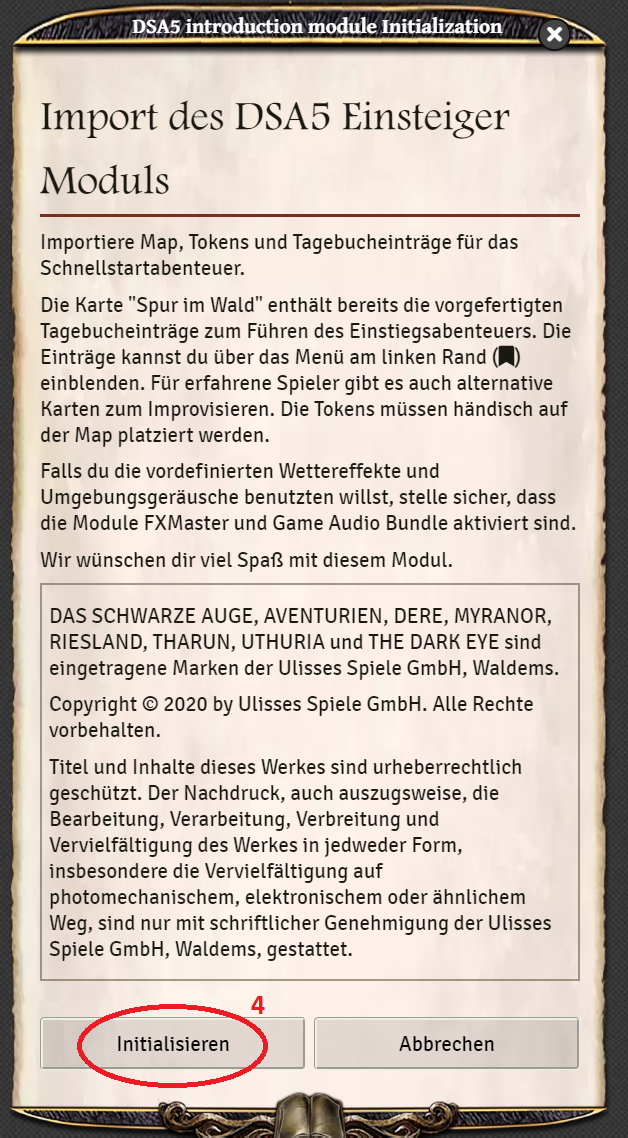 DSA5 introduction module Initialization

Import des DSA5 Einsteiger Moduls

Importiere Map, Tokens und Tagebucheinträge für das Schnellstartabenteuer.

Die Karte "Spur im Wald" enthält bereits die vorgefertigten Tagebucheinträge zum Führen des Einstiegsabenteuers. Die Einträge kannst du über das Menü am linken Rand () einblenden. Für erfahrene Spieler gibt es auch alternative Karten zum Improvisieren. Die Tokens müssen händisch auf der Map platziert werden.

Falls du die vordefinierten Wettereffekte und Umgebungsgeräusche benutzten willst, stelle sicher, dass die Module FXMaster und Game Audio Bundle aktiviert sind.

Wir wünschen dir viel Spaß mit diesem Modul.

DAS SCHWARZE AUGE, AVENTURIEN, DERE, MYRANOR, RIESLAND, THARUN, UTHURIA und THE DARK EYE sind eingetragene Marken der Ulisses Spiele GmbH, Waldems.

Copyright © 2020 by Ulisses Spiele GmbH. Alle Rechte vorbehalten.

Titel und Inhalte dieses Werkes sind urheberrechtlich geschützt. Der Nachdruck, auch auszugsweise, die Bearbeitung, Verarbeitung, Verbreitung und Vervielfältigung des Werkes in jedweder Form, insbesondere die Vervielfältigung auf photomechanischem, elektronischem oder ähnlichem Weg, sind nur mit schriftlicher Genehmigung der Ulisses Spiele GmbH, Waldems, gestattet.

4

Initialisieren

Abbrechen